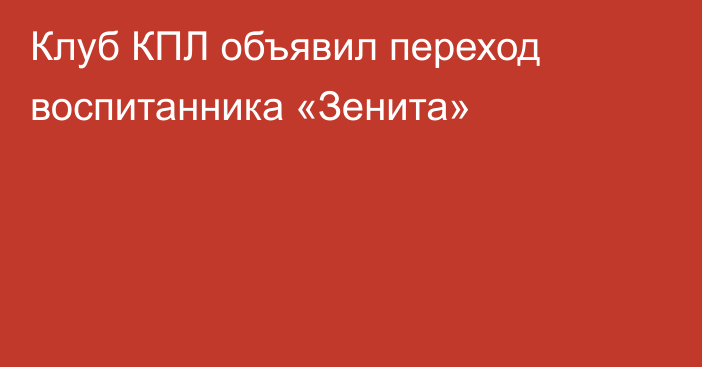 Клуб КПЛ объявил переход воспитанника «Зенита»